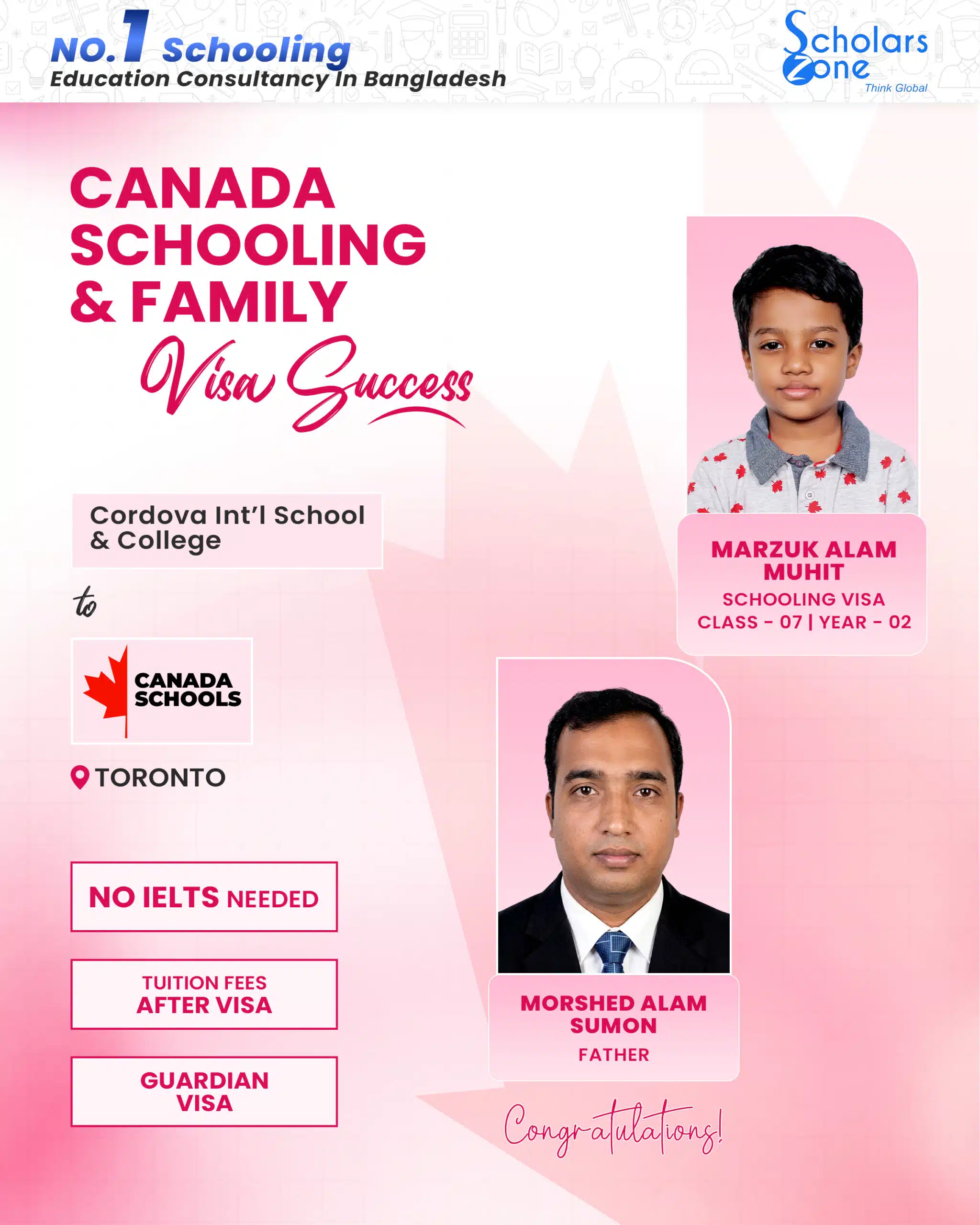 NO.1 Schooling
Education Consultancy In Bangladesh

Scholars Zone
Think Global

CANADA SCHOOLING & FAMILY
Visa Success

Cordova Int'l School & College

to

CANADA SCHOOLS

TORONTO

NO IELTS NEEDED

TUITION FEES AFTER VISA

GUARDIAN VISA

MARZUK ALAM MUHIT
SCHOOLING VISA
CLASS - 07 | YEAR - 02

MORSHED ALAM SUMON
FATHER

Congratulations!